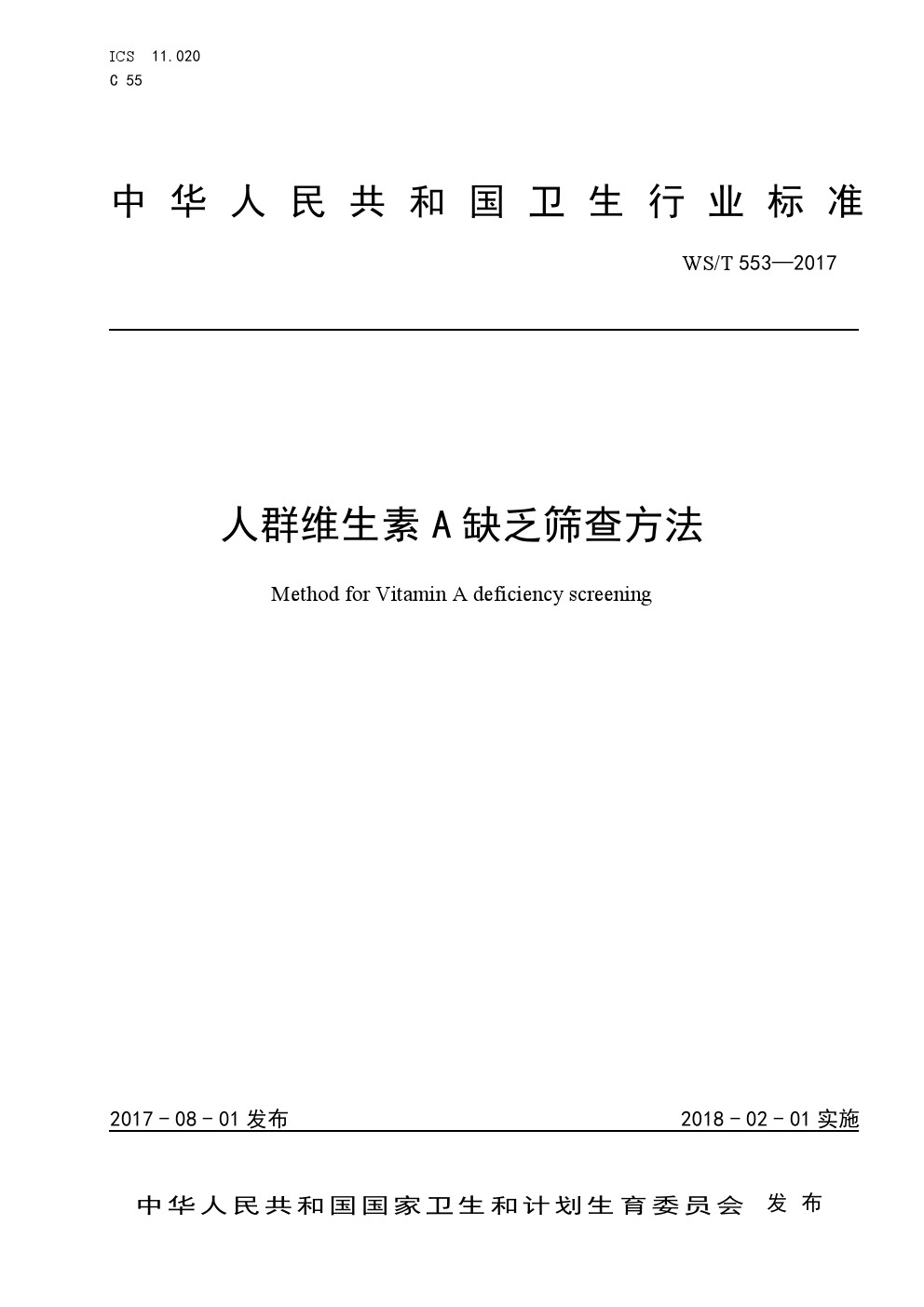 ICS 11.020
C 55

中华人民共和国卫生行业标准

WS/T 553—2017

人群维生素A缺乏筛查方法

Method for Vitamin A deficiency screening

2017－08－01发布

2018－02－01实施

中华人民共和国国家卫生和计划生育委员会 发布